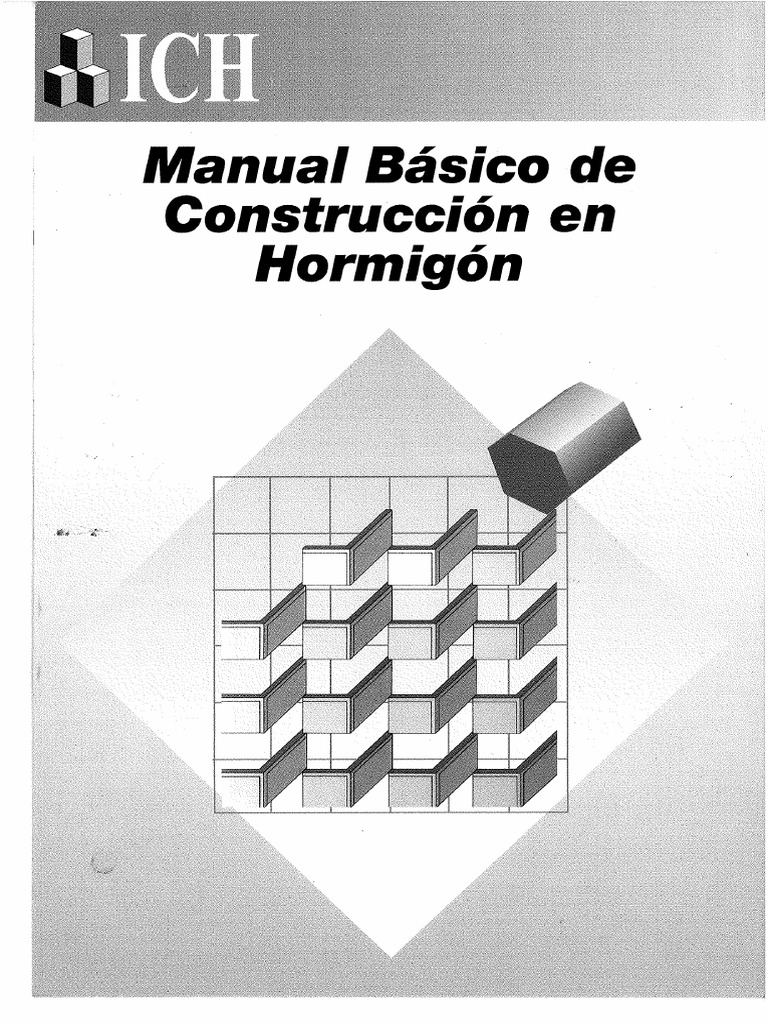 ICH

Manual Básico de Construcción en Hormigón